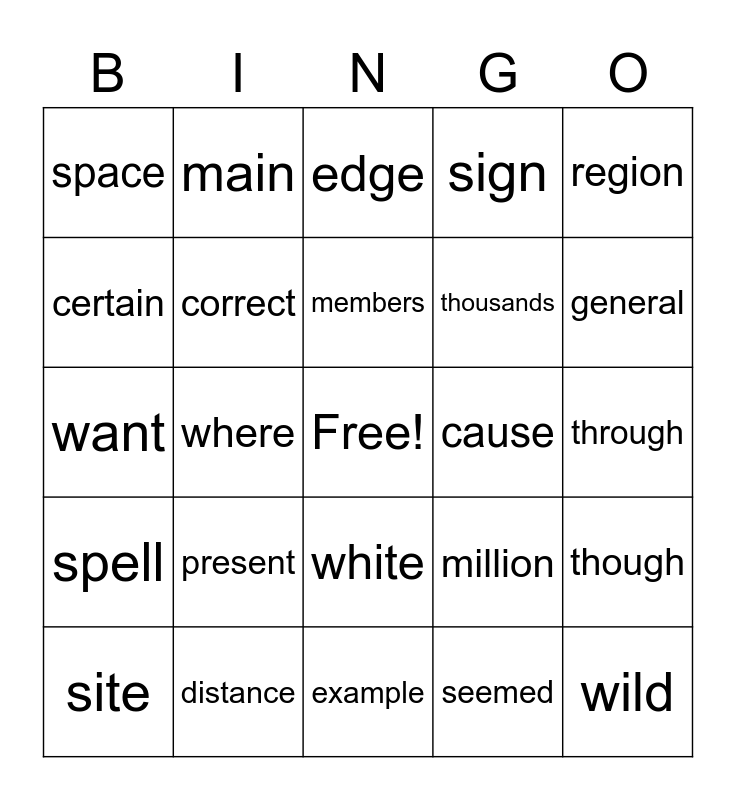 | B | I | N | G | O |
|---|---|---|---|---|
| space | main | edge | sign | region |
| certain | correct | members | thousands | general |
| want | where | Free! | cause | through |
| spell | present | white | million | though |
| site | distance | example | seemed | wild |